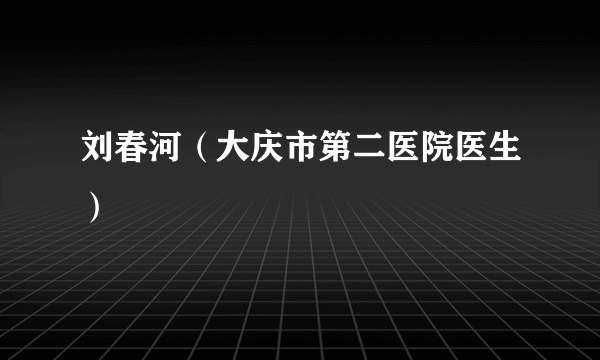 刘春河（大庆市第二医院医生）